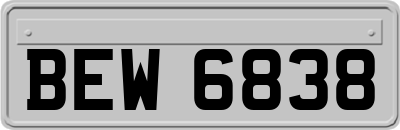 BEW 6838